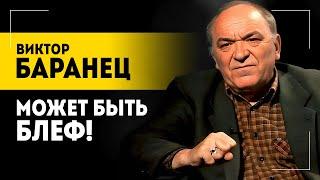 ВИКТОР
БАРАНЕЦ

МОЖЕТ БЫТЬ
БЛЕФ!